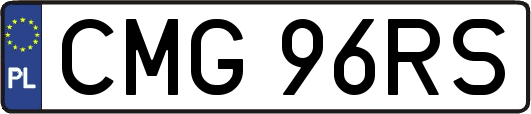 PL
CMG 96RS